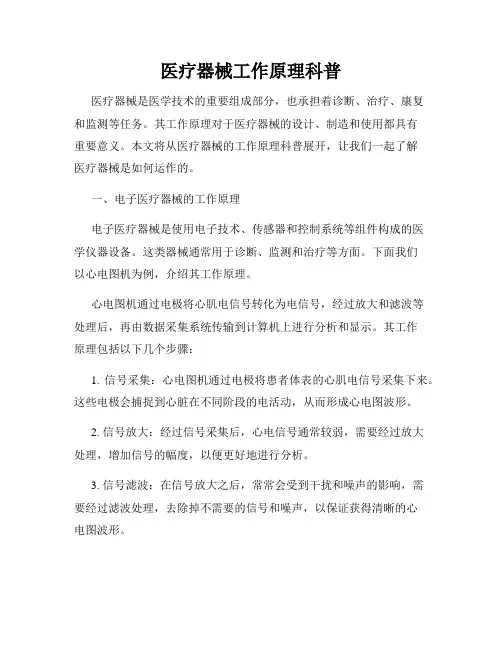 医疗器械工作原理科普

医疗器械是医学技术的重要组成部分，也承担着诊断、治疗、康复和监测等任务。其工作原理对于医疗器械的设计、制造和使用都具有重要意义。本文将从医疗器械的工作原理科普展开，让我们一起了解医疗器械是如何运作的。

一、电子医疗器械的工作原理

电子医疗器械是使用电子技术、传感器和控制系统等组件构成的医学仪器设备。这类器械通常用于诊断、监测和治疗等方面。下面我们以心电图机为例，介绍其工作原理。

心电图机通过电极将心肌电信号转化为电信号，经过放大和滤波等处理后，再由数据采集系统传输到计算机上进行分析和显示。其工作原理包括以下几个步骤：

1. 信号采集：心电图机通过电极将患者体表的心肌电信号采集下来。这些电极会捕捉到心脏在不同阶段的电活动，从而形成心电图波形。

2. 信号放大：经过信号采集后，心电信号通常较弱，需要经过放大处理，增加信号的幅度，以便更好地进行分析。

3. 信号滤波：在信号放大之后，常常会受到干扰和噪声的影响，需要经过滤波处理，去除掉不需要的信号和噪声，以保证获得清晰的心电图波形。